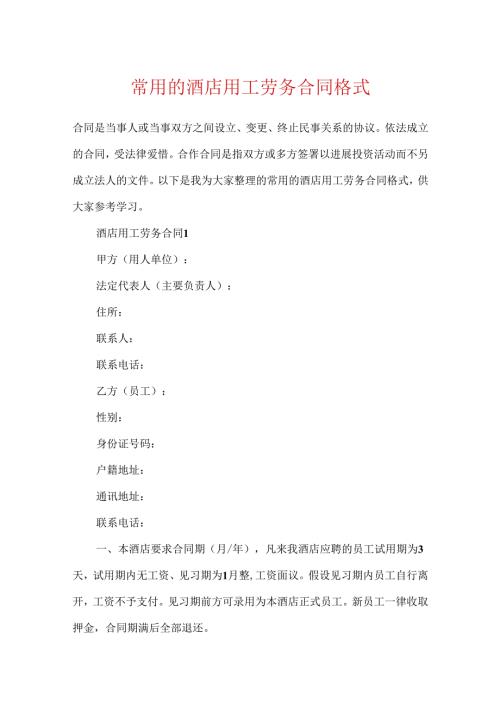 常用的酒店用工劳务合同格式

合同是当事人或当事双方之间设立、变更、终止民事关系的协议。依法成立的合同，受法律爱惜。合作合同是指双方或多方签署以进展投资活动而不另成立法人的文件。以下是我为大家整理的常用的酒店用工劳务合同格式，供大家参考学习。

酒店用工劳务合同1

甲方（用人单位）：

法定代表人（主要负责人）：

住所：

联系人：

联系电话：

乙方（员工）：

性别：

身份证号码：

户籍地址：

通讯地址：

联系电话：

一、本酒店要求合同期（月/年），凡来我酒店应聘的员工试用期为3天，试用期内无工资、见习期为1月整，工资面议。假设见习期内员工自行离开，工资不予支付。见习期前方可录用为本酒店正式员工。新员工一律收取押金，合同期满后全部退还。